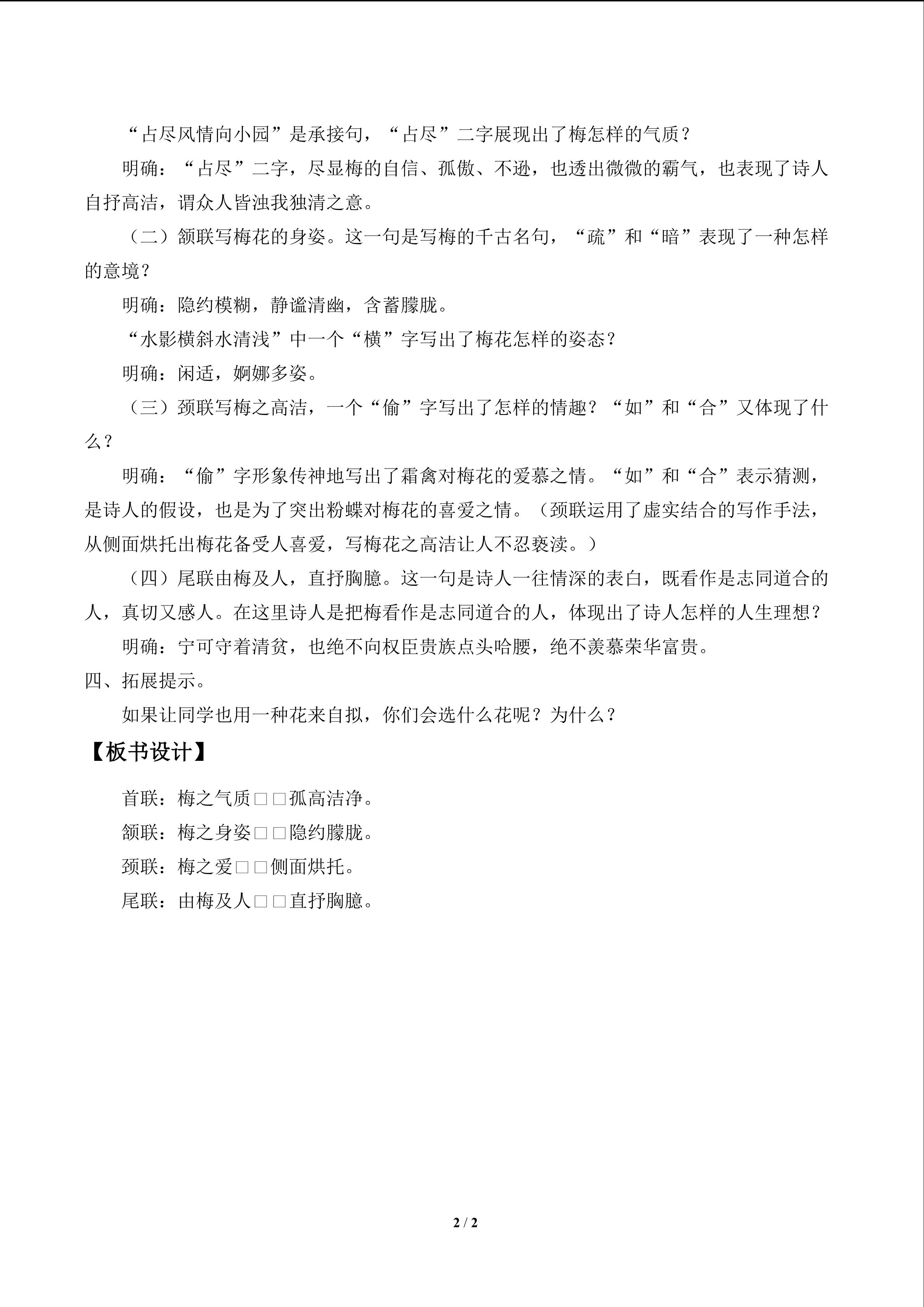 “占尽风情向小园”是承接句，“占尽”二字展现出了梅怎样的气质？

明确：“占尽”二字，尽显梅的自信、孤傲、不逊，也透出微微的霸气，也表现了诗人自抒高洁，谓众人皆浊我独清之意。

（二）颔联写梅花的身姿。这一句是写梅的千古名句，“疏”和“暗”表现了一种怎样的意境？

明确：隐约模糊，静谧清幽，含蓄朦胧。

“水影横斜水清浅”中一个“横”字写出了梅花怎样的姿态？

明确：闲适，婀娜多姿。

（三）颈联写梅之高洁，一个“偷”字写出了怎样的情趣？“如”和“合”又体现了什么？

明确：“偷”字形象传神地写出了霜禽对梅花的爱慕之情。“如”和“合”表示猜测，是诗人的假设，也是为了突出粉蝶对梅花的喜爱之情。（颈联运用了虚实结合的写作手法，从侧面烘托出梅花备受人喜爱，写梅花之高洁让人不忍亵渎。）

（四）尾联由梅及人，直抒胸臆。这一句是诗人一往情深的表白，既看作是志同道合的人，真切又感人。在这里诗人是把梅看作是志同道合的人，体现出了诗人怎样的人生理想？

明确：宁可守着清贫，也绝不向权臣贵族点头哈腰，绝不羡慕荣华富贵。

四、拓展提示。

如果让同学也用一种花来自拟，你们会选什么花呢？为什么？

【板书设计】

首联：梅之气质□□孤高洁净。

颔联：梅之身姿□□隐约朦胧。

颈联：梅之爱□□侧面烘托。

尾联：由梅及人□□直抒胸臆。

2 / 2